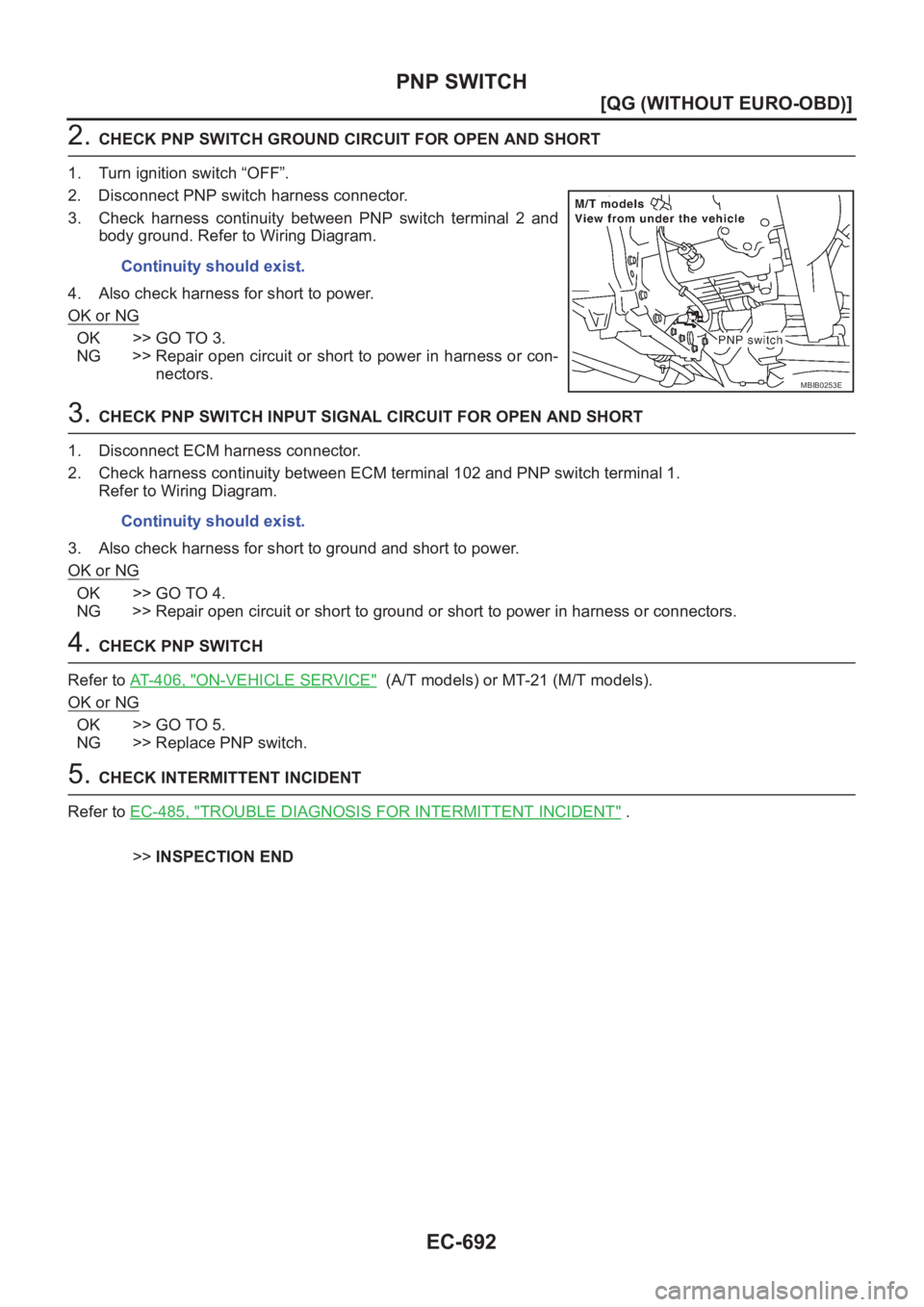 PNP SWITCH

[QG (WITHOUT EURO-OBD)]

2. CHECK PNP SWITCH GROUND CIRCUIT FOR OPEN AND SHORT

1. Turn ignition switch “OFF”.
2. Disconnect PNP switch harness connector.
3. Check harness continuity between PNP switch terminal 2 and body ground. Refer to Wiring Diagram.

Continuity should exist.

4. Also check harness for short to power.

OK or NG

OK >> GO TO 3.
NG >> Repair open circuit or short to power in harness or connectors.

M/T models
View from under the vehicle
PNP switch
MBIB0253E

3. CHECK PNP SWITCH INPUT SIGNAL CIRCUIT FOR OPEN AND SHORT

1. Disconnect ECM harness connector.
2. Check harness continuity between ECM terminal 102 and PNP switch terminal 1. Refer to Wiring Diagram.

Continuity should exist.

3. Also check harness for short to ground and short to power.

OK or NG

OK >> GO TO 4.
NG >> Repair open circuit or short to ground or short to power in harness or connectors.

4. CHECK PNP SWITCH

Refer to AT-406, "ON-VEHICLE SERVICE" (A/T models) or MT-21 (M/T models).

OK or NG

OK >> GO TO 5.
NG >> Replace PNP switch.

5. CHECK INTERMITTENT INCIDENT

Refer to EC-485, "TROUBLE DIAGNOSIS FOR INTERMITTENT INCIDENT" .

>> INSPECTION END

EC-692

carmanualsonline.info